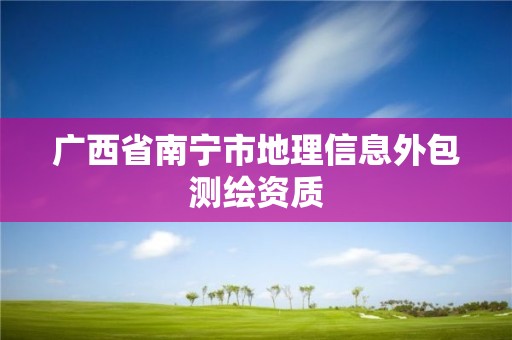 广西省南宁市地理信息外包测绘资质